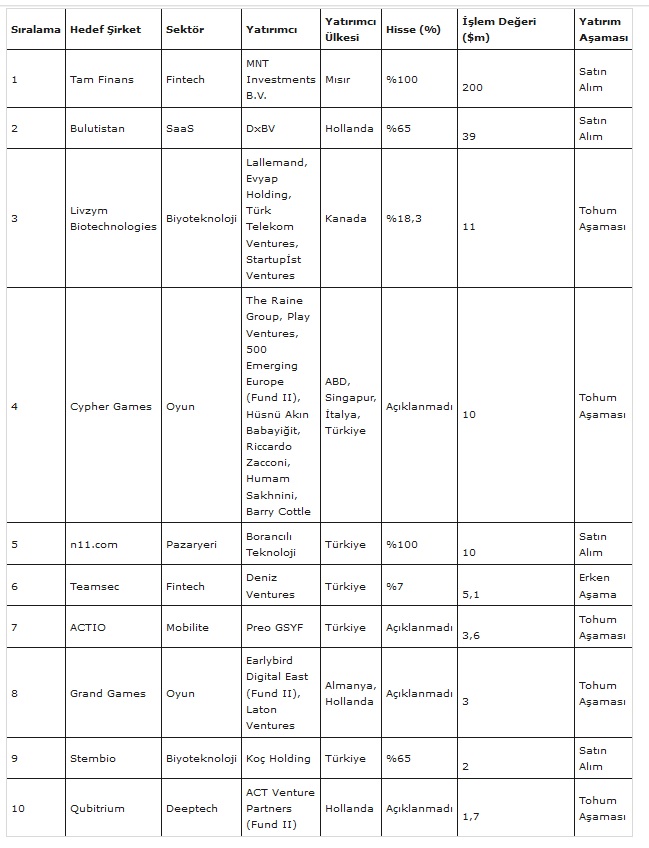 | Sıralama | Hedef Şirket | Sektör | Yatırımcı | Yatırımcı Ülkesi | Hisse (%) | İşlem Değeri ($m) | Yatırım Aşaması |
|---|---|---|---|---|---|---|---|
| 1 | Tam Finans | Fintech | MNT Investments B.V. | Mısır | %100 | 200 | Satın Alım |
| 2 | Bulutistan | SaaS | DxBV | Hollanda | %65 | 39 | Satın Alım |
| 3 | Livzym Biotechnologies | Biyoteknoloji | Lallemand, Evyap Holding, Türk Telekom Ventures, Startupİst Ventures | Kanada | %18,3 | 11 | Tohum Aşaması |
| 4 | Cypher Games | Oyun | The Raine Group, Play Ventures, 500 Emerging Europe (Fund II), Hüsnü Akın Babayiğit, Riccardo Zacconi, Humam Sakhnini, Barry Cottle | ABD, Singapur, İtalya, Türkiye | Açıklanmadı | 10 | Tohum Aşaması |
| 5 | n11.com | Pazaryeri | Borancılı Teknoloji | Türkiye | %100 | 10 | Satın Alım |
| 6 | Teamsec | Fintech | Deniz Ventures | Türkiye | %7 | 5,1 | Erken Aşama |
| 7 | ACTIO | Mobilite | Preo GSYF | Türkiye | Açıklanmadı | 3,6 | Tohum Aşaması |
| 8 | Grand Games | Oyun | Earlybird Digital East (Fund II), Laton Ventures | Almanya, Hollanda | Açıklanmadı | 3 | Tohum Aşaması |
| 9 | Stembio | Biyoteknoloji | Koç Holding | Türkiye | %65 | 2 | Satın Alım |
| 10 | Qubitrium | Deeptech | ACT Venture Partners (Fund II) | Hollanda | Açıklanmadı | 1,7 | Tohum Aşaması |